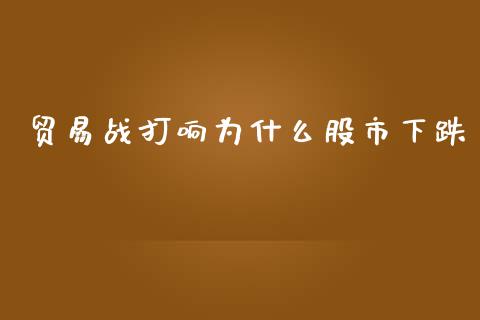 贸易战打响为什么股市下跌